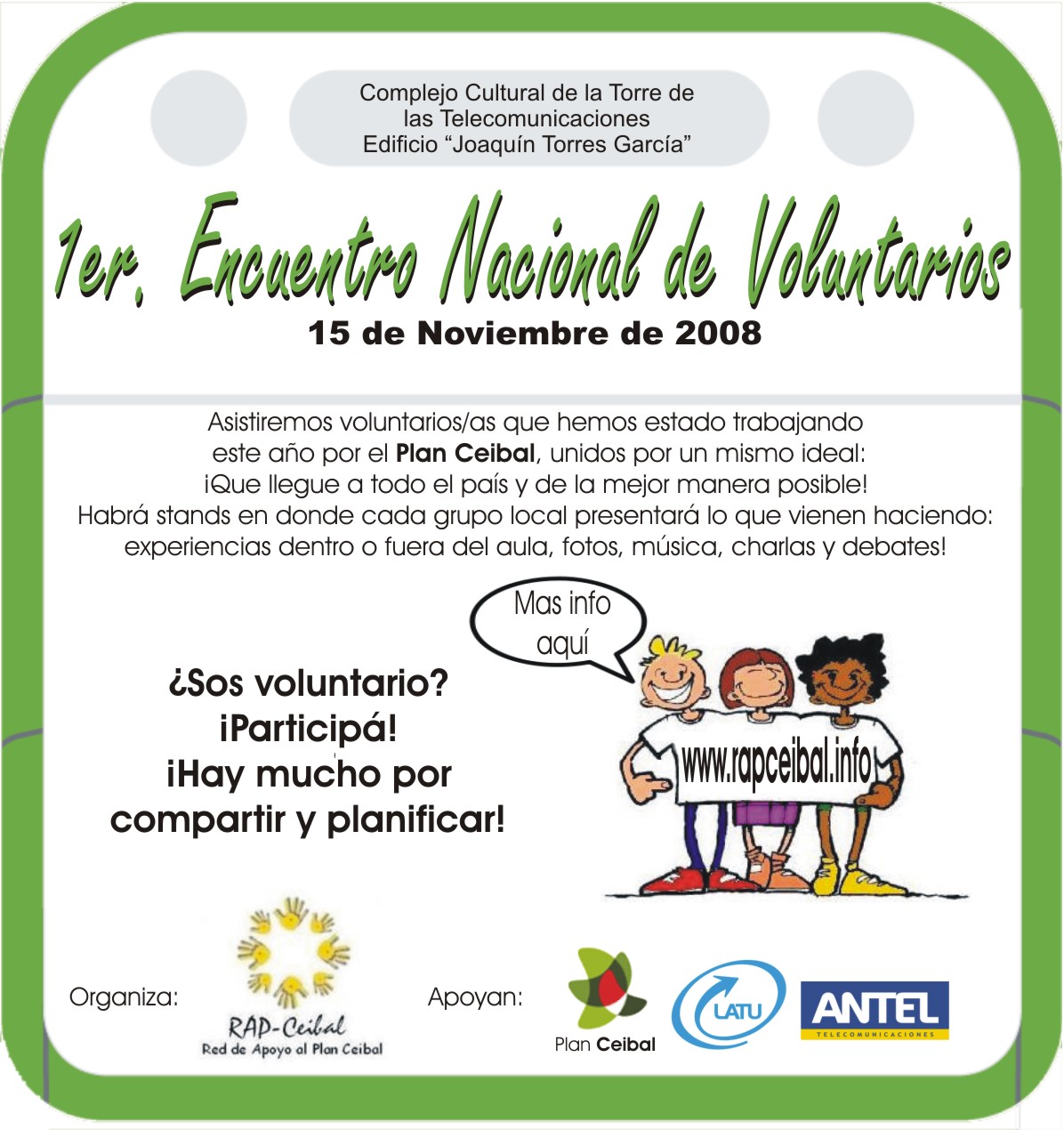 Complejo Cultural de la Torre de las Telecomunicaciones
Edificio “Joaquín Torres García”

1er. Encuentro Nacional de Voluntarios

15 de Noviembre de 2008

Asistiremos voluntarios/as que hemos estado trabajando este año por el Plan Ceibal, unidos por un mismo ideal: ¡Que llegue a todo el país y de la mejor manera posible! Habrá stands en donde cada grupo local presentará lo que vienen haciendo: experiencias dentro o fuera del aula, fotos, música, charlas y debates!

Mas info aquí

¿Sos voluntario? ¡Participá! ¡Hay mucho por compartir y planificar!

www.rapceibal.info

Organiza:

RAP-Ceibal
Red de Apoyo al Plan Ceibal

Apoyan:

Plan Ceibal

LATU

ANTEL
TELECOMUNICACIONES